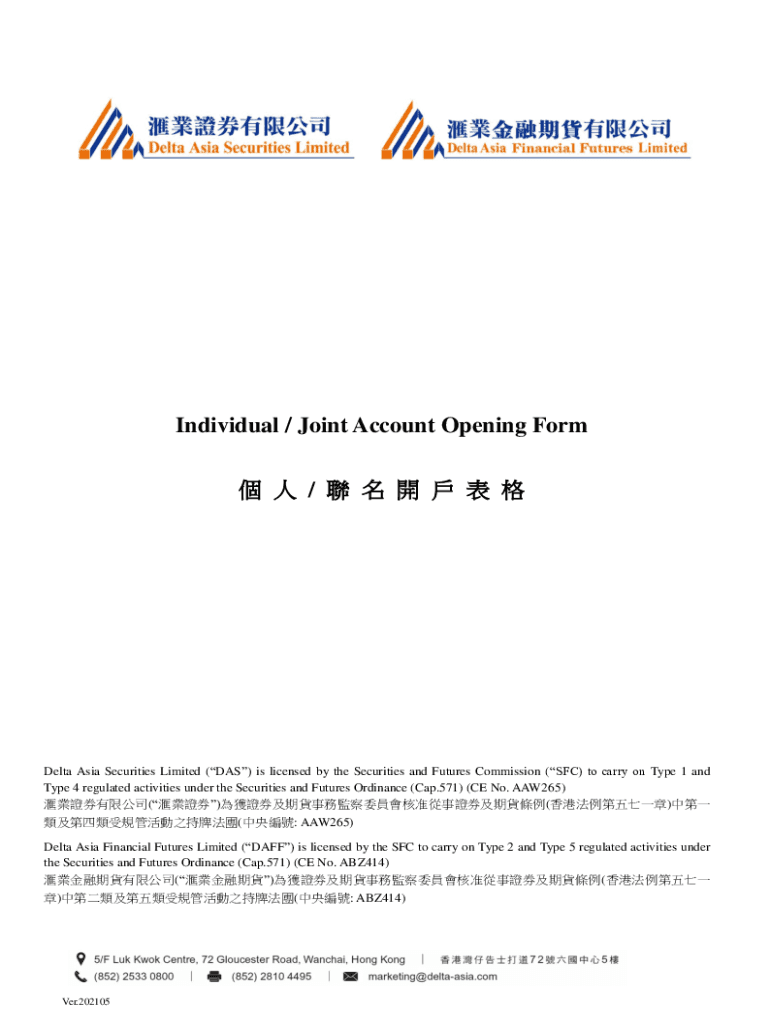 滙業證券有限公司
Delta Asia Securities Limited

滙業金融期貨有限公司
Delta Asia Financial Futures Limited

Individual / Joint Account Opening Form

個 人 / 聯 名 開 戶 表 格

Delta Asia Securities Limited ("DAS") is licensed by the Securities and Futures Commission ("SFC) to carry on Type 1 and Type 4 regulated activities under the Securities and Futures Ordinance (Cap.571) (CE No. AAW265)
滙業證券有限公司("滙業證券")為獲證券及期貨事務監察委員會核准從事證券及期貨條例(香港法例第五七一章)中第一類及第四類受規管活動之持牌法團(中央編號: AAW265)

Delta Asia Financial Futures Limited ("DAFF") is licensed by the SFC to carry on Type 2 and Type 5 regulated activities under the Securities and Futures Ordinance (Cap.571) (CE No. ABZ414)
滙業金融期貨有限公司("滙業金融期貨")為獲證券及期貨事務監察委員會核准從事證券及期貨條例(香港法例第五七一章)中第二類及第五類受規管活動之持牌法團(中央編號: ABZ414)

5/F Luk Kwok Centre, 72 Gloucester Road, Wanchai, Hong Kong | 香港灣仔告士打道72號六國中心5樓
(852) 2533 0800 | (852) 2810 4495 | marketing@delta-asia.com

Ver.202105